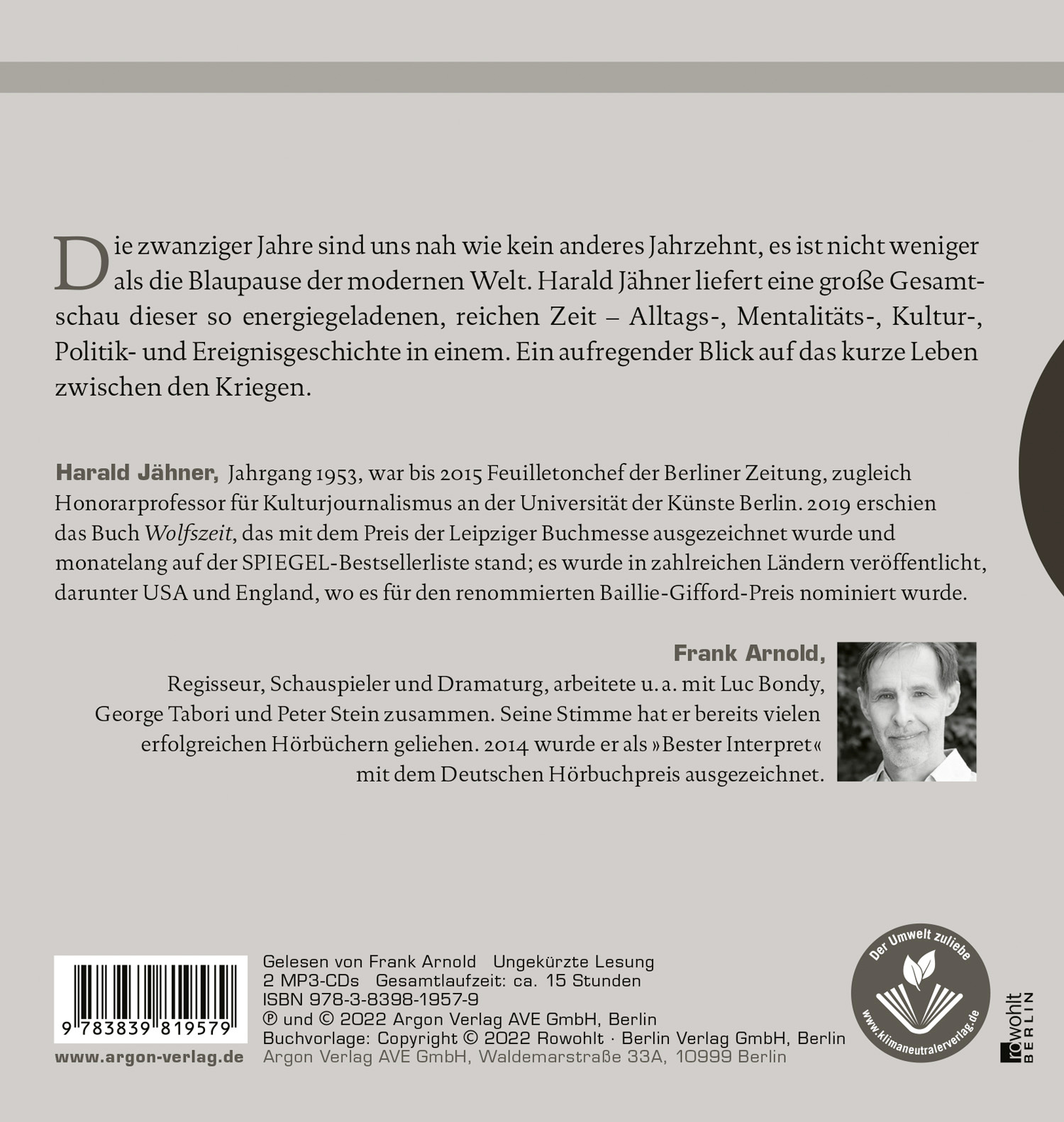 Die zwanziger Jahre sind uns nah wie kein anderes Jahrzehnt, es ist nicht weniger als die Blaupause der modernen Welt. Harald Jähner liefert eine große Gesamtschau dieser so energiegeladenen, reichen Zeit – Alltags-, Mentalitäts-, Kultur-, Politik- und Ereignisgeschichte in einem. Ein aufregender Blick auf das kurze Leben zwischen den Kriegen.

Harald Jähner, Jahrgang 1953, war bis 2015 Feuilletonchef der Berliner Zeitung, zugleich Honorarprofessor für Kulturjournalismus an der Universität der Künste Berlin. 2019 erschien das Buch Wolfszeit, das mit dem Preis der Leipziger Buchmesse ausgezeichnet wurde und monatelang auf der SPIEGEL-Bestsellerliste stand; es wurde in zahlreichen Ländern veröffentlicht, darunter USA und England, wo es für den renommierten Baillie-Gifford-Preis nominiert wurde.

Frank Arnold,
Regisseur, Schauspieler und Dramaturg, arbeitete u. a. mit Luc Bondy, George Tabori und Peter Stein zusammen. Seine Stimme hat er bereits vielen erfolgreichen Hörbüchern geliehen. 2014 wurde er als »Bester Interpret« mit dem Deutschen Hörbuchpreis ausgezeichnet.

9 783839 819579

www.argon-verlag.de

Gelesen von Frank Arnold Ungekürzte Lesung
2 MP3-CDs Gesamtlaufzeit: ca. 15 Stunden
ISBN 978-3-8398-1957-9
℗ und © 2022 Argon Verlag AVE GmbH, Berlin
Buchvorlage: Copyright © 2022 Rowohlt · Berlin Verlag GmbH, Berlin
Argon Verlag AVE GmbH, Waldemarstraße 33A, 10999 Berlin

Der Umwelt zuliebe
www.klimaneutralerverlag.de

rowohlt
BERLIN